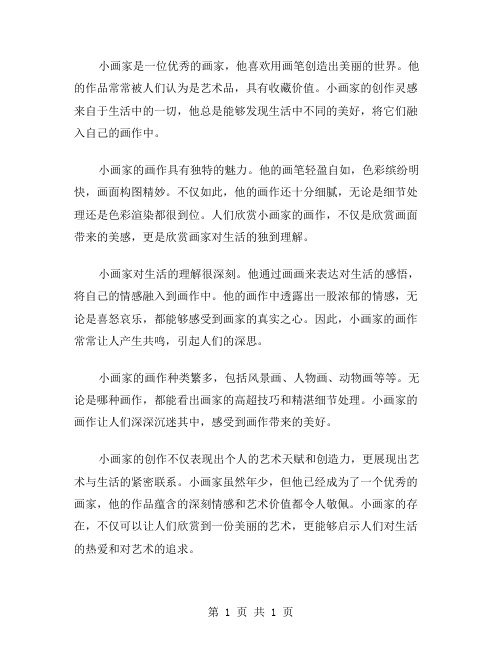 小画家是一位优秀的画家，他喜欢用画笔创造出美丽的世界。他的作品常常被人们认为是艺术品，具有收藏价值。小画家的创作灵感来自于生活中的一切，他总是能够发现生活中不同的美好，将它们融入自己的画作中。

小画家的画作具有独特的魅力。他的画笔轻盈自如，色彩缤纷明快，画面构图精妙。不仅如此，他的画作还十分细腻，无论是细节处理还是色彩渲染都很到位。人们欣赏小画家的画作，不仅是欣赏画面带来的美感，更是欣赏画家对生活的独到理解。

小画家对生活的理解很深刻。他通过画画来表达对生活的感悟，将自己的情感融入到画作中。他的画作中透露出一股浓郁的情感，无论是喜怒哀乐，都能够感受到画家的真实之心。因此，小画家的画作常常让人产生共鸣，引起人们的深思。

小画家的画作种类繁多，包括风景画、人物画、动物画等等。无论是哪种画作，都能看出画家的高超技巧和精湛细节处理。小画家的画作让人们深深沉迷其中，感受到画作带来的美好。

小画家的创作不仅表现出个人的艺术天赋和创造力，更展现出艺术与生活的紧密联系。小画家虽然年少，但他已经成为了一个优秀的画家，他的作品蕴含的深刻情感和艺术价值都令人敬佩。小画家的存在，不仅可以让人们欣赏到一份美丽的艺术，更能够启示人们对生活的热爱和对艺术的追求。

第 1 页 共 1 页